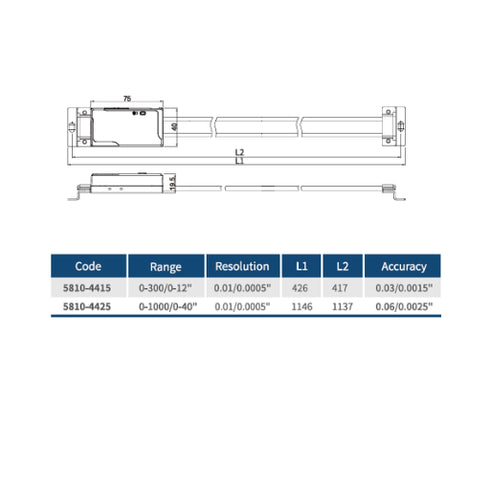 75

40

L2

L1

19.5

| Code | Range | Resolution | L1 | L2 | Accuracy |
|---|---|---|---|---|---|
| 5810-4415 | 0-300/0-12" | 0.01/0.0005" | 426 | 417 | 0.03/0.0015" |
| 5810-4425 | 0-1000/0-40" | 0.01/0.0005" | 1146 | 1137 | 0.06/0.0025" |